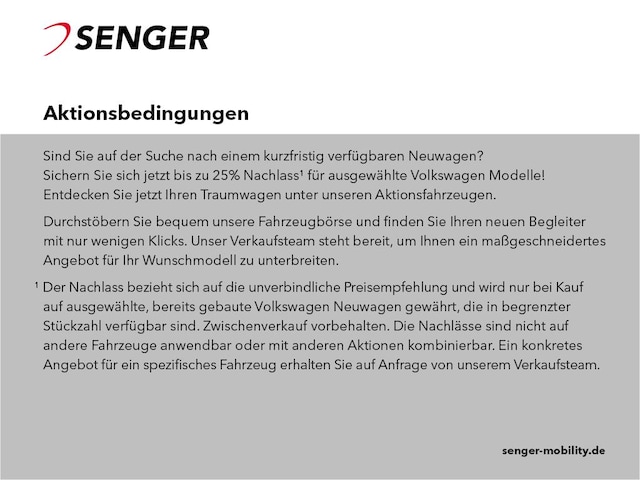 SENGER

Aktionsbedingungen

Sind Sie auf der Suche nach einem kurzfristig verfügbaren Neuwagen? Sichern Sie sich jetzt bis zu 25% Nachlass¹ für ausgewählte Volkswagen Modelle! Entdecken Sie jetzt Ihren Traumwagen unter unseren Aktionsfahrzeugen.

Durchstöbern Sie bequem unsere Fahrzeugbörse und finden Sie Ihren neuen Begleiter mit nur wenigen Klicks. Unser Verkaufsteam steht bereit, um Ihnen ein maßgeschneidertes Angebot für Ihr Wunschmodell zu unterbreiten.

¹ Der Nachlass bezieht sich auf die unverbindliche Preisempfehlung und wird nur bei Kauf auf ausgewählte, bereits gebaute Volkswagen Neuwagen gewährt, die in begrenzter Stückzahl verfügbar sind. Zwischenverkauf vorbehalten. Die Nachlässe sind nicht auf andere Fahrzeuge anwendbar oder mit anderen Aktionen kombinierbar. Ein konkretes Angebot für ein spezifisches Fahrzeug erhalten Sie auf Anfrage von unserem Verkaufsteam.

senger-mobility.de